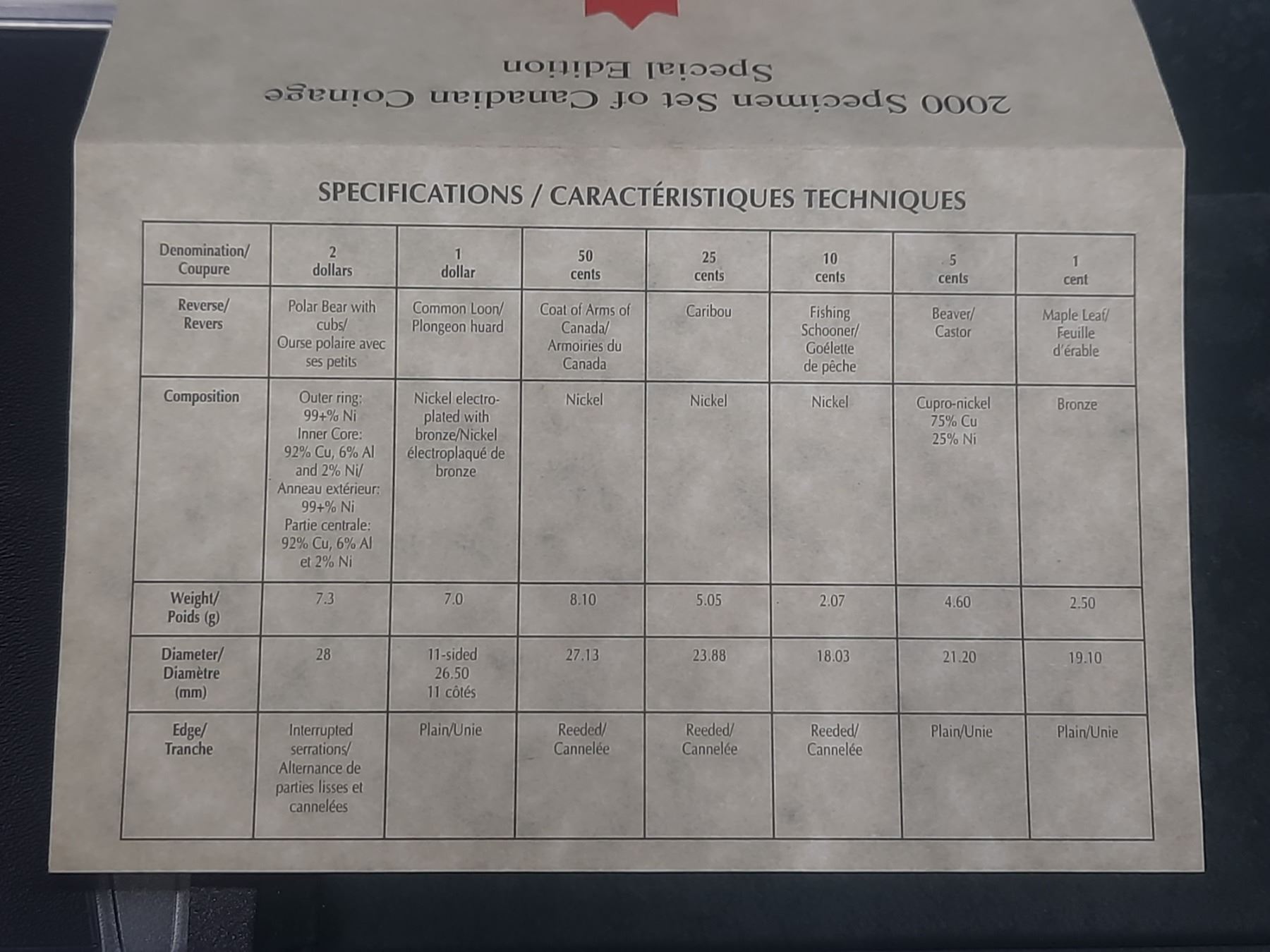 2000 Specimen Set of Canadian Coinage
Special Edition

SPECIFICATIONS / CARACTÉRISTIQUES TECHNIQUES

| Denomination/ Coupure | 2 dollars | 1 dollar | 50 cents | 25 cents | 10 cents | 5 cents | 1 cent |
|---|---|---|---|---|---|---|---|
| Reverse/ Revers | Polar Bear with cubs/ Ourse polaire avec ses petits | Common Loon/ Plongeon huard | Coat of Arms of Canada/ Armoiries du Canada | Caribou | Fishing Schooner/ Goélette de pêche | Beaver/ Castor | Maple Leaf/ Feuille d'érable |
| Composition | Outer ring: 99+% Ni Inner Core: 92% Cu, 6% Al and 2% Ni/ Anneau extérieur: 99+% Ni Partie centrale: 92% Cu, 6% Al et 2% Ni | Nickel electroplated with bronze/Nickel électroplaqué de bronze | Nickel | Nickel | Nickel | Cupro-nickel 75% Cu 25% Ni | Bronze |
| Weight/ Poids (g) | 7.3 | 7.0 | 8.10 | 5.05 | 2.07 | 4.60 | 2.50 |
| Diameter/ Diamètre (mm) | 28 | 11-sided 26.50 11 côtés | 27.13 | 23.88 | 18.03 | 21.20 | 19.10 |
| Edge/ Tranche | Interrupted serrations/ Alternance de parties lisses et cannelées | Plain/Unie | Reeded/ Cannelée | Reeded/ Cannelée | Reeded/ Cannelée | Plain/Unie | Plain/Unie |